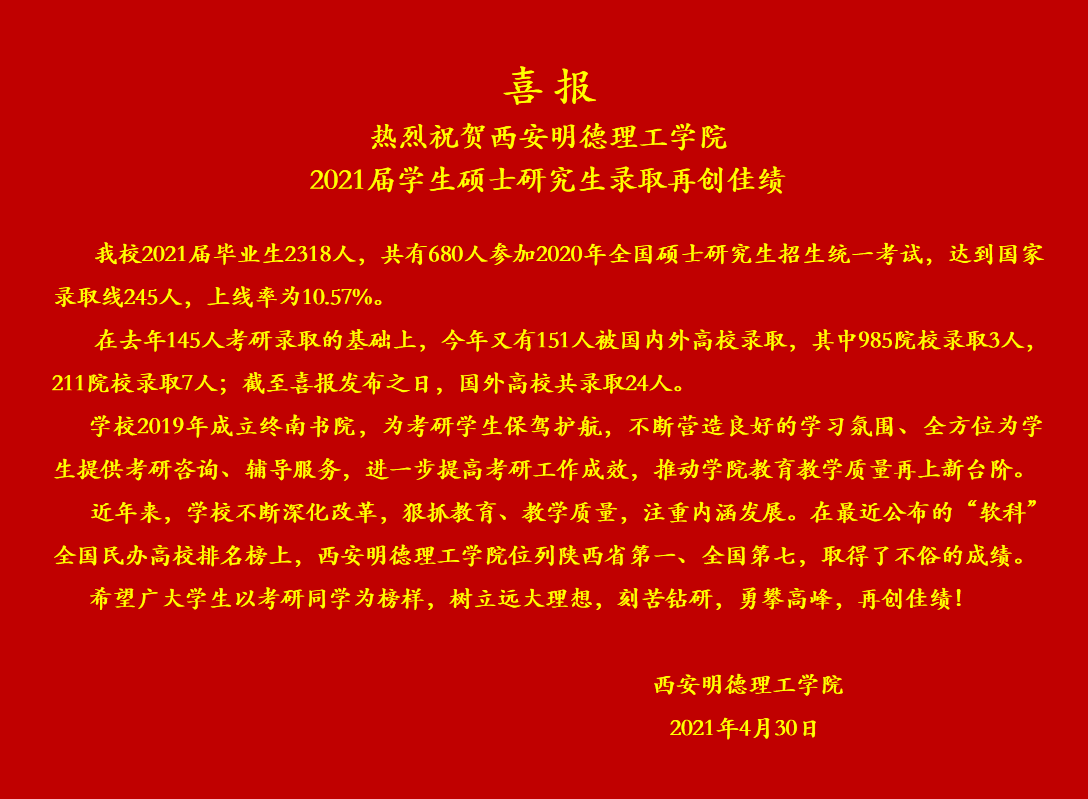 喜报

热烈祝贺西安明德理工学院

2021届学生硕士研究生录取再创佳绩

我校2021届毕业生2318人，共有680人参加2020年全国硕士研究生招生统一考试，达到国家录取线245人，上线率为10.57%。

在去年145人考研录取的基础上，今年又有151人被国内外高校录取，其中985院校录取3人，211院校录取7人；截至喜报发布之日，国外高校共录取24人。

学校2019年成立终南书院，为考研学生保驾护航，不断营造良好的学习氛围、全方位为学生提供考研咨询、辅导服务，进一步提高考研工作成效，推动学院教育教学质量再上新台阶。

近年来，学校不断深化改革，狠抓教育、教学质量，注重内涵发展。在最近公布的“软科”全国民办高校排名榜上，西安明德理工学院位列陕西省第一、全国第七，取得了不俗的成绩。

希望广大学生以考研同学为榜样，树立远大理想，刻苦钻研，勇攀高峰，再创佳绩！

西安明德理工学院

2021年4月30日